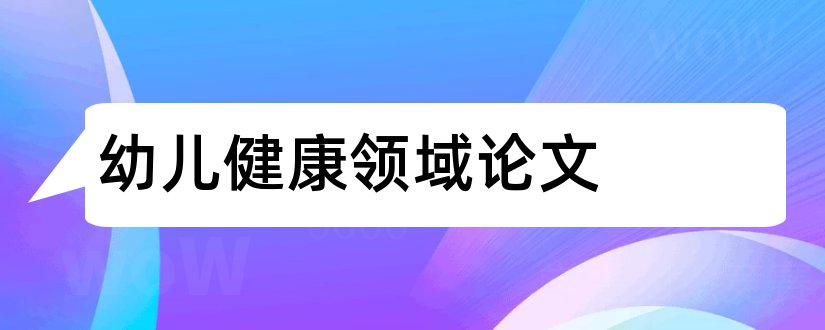 幼儿健康领域论文